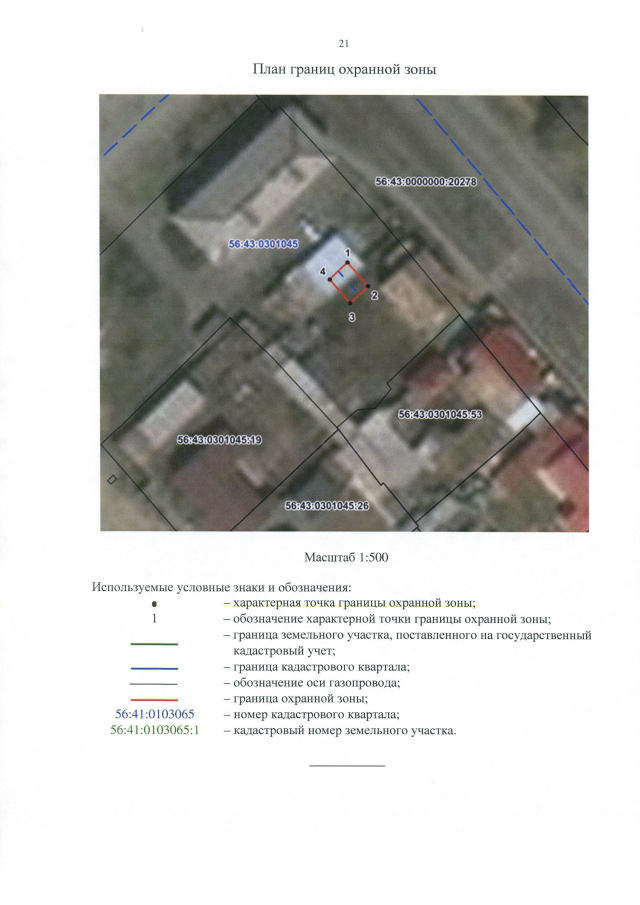 21

План границ охранной зоны

56:43:0000000:20278

56:43:0301045

1
4
2
3

56:43:0301045:53

56:43:0301045:19

56:43:0301045:26

Масштаб 1:500

Используемые условные знаки и обозначения:
– характерная точка границы охранной зоны;
1 – обозначение характерной точки границы охранной зоны;
– граница земельного участка, поставленного на государственный кадастровый учет;
– граница кадастрового квартала;
– обозначение оси газопровода;
– граница охранной зоны;
56:41:0103065 – номер кадастрового квартала;
56:41:0103065:1 – кадастровый номер земельного участка.